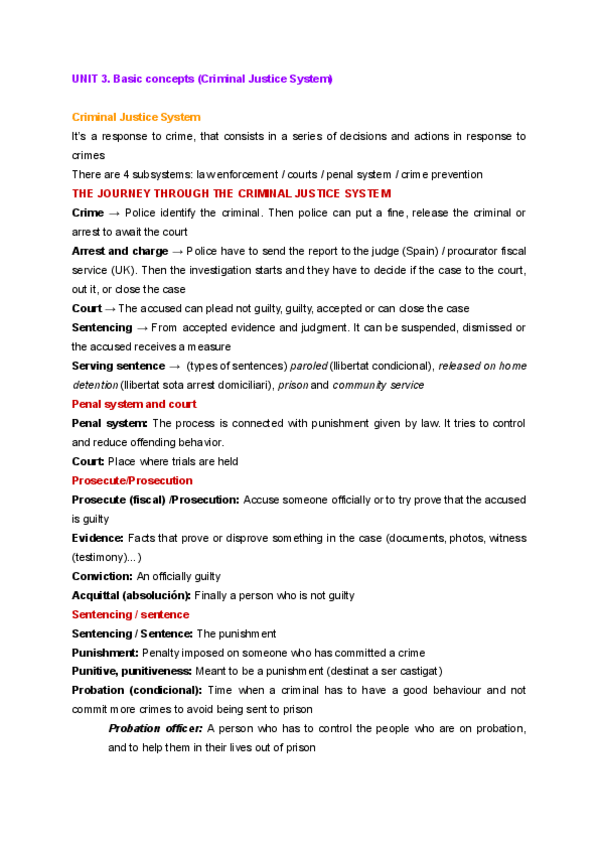 UNIT 3. Basic concepts (Criminal Justice System)

Criminal Justice System

It's a response to crime, that consists in a series of decisions and actions in response to crimes

There are 4 subsystems: law enforcement / courts / penal system / crime prevention

THE JOURNEY THROUGH THE CRIMINAL JUSTICE SYSTEM

Crime → Police identify the criminal. Then police can put a fine, release the criminal or arrest to await the court

Arrest and charge → Police have to send the report to the judge (Spain) / procurator fiscal service (UK). Then the investigation starts and they have to decide if the case to the court, out it, or close the case

Court → The accused can plead not guilty, guilty, accepted or can close the case

Sentencing → From accepted evidence and judgment. It can be suspended, dismissed or the accused receives a measure

Serving sentence → (types of sentences) paroled (llibertat condicional), released on home detention (llibertat sota arrest domiciliari), prison and community service

Penal system and court

Penal system: The process is connected with punishment given by law. It tries to control and reduce offending behavior.

Court: Place where trials are held

Prosecute/Prosecution

Prosecute (fiscal) /Prosecution: Accuse someone officially or to try prove that the accused is guilty

Evidence: Facts that prove or disprove something in the case (documents, photos, witness (testimony)...)

Conviction: An officially guilty

Acquittal (absolución): Finally a person who is not guilty

Sentencing / sentence

Sentencing / Sentence: The punishment

Punishment: Penalty imposed on someone who has committed a crime

Punitive, punitiveness: Meant to be a punishment (destinat a ser castigat)

Probation (condicional): Time when a criminal has to have a good behaviour and not commit more crimes to avoid being sent to prison

Probation officer: A person who has to control the people who are on probation, and to help them in their lives out of prison